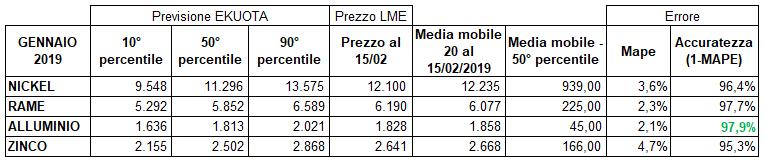 |  | Previsione EKUOTA |  |  | Prezzo LME |  |  | Errore |  |
|---|---|---|---|---|---|---|---|---|
| GENNAIO 2019 | 10° percentile | 50° percentile | 90° percentile | Prezzo al 15/02 | Media mobile 20 al 15/02/2019 | Media mobile - 50° percentile | Mape | Accuratezza (1-MAPE) |
| NICKEL | 9.548 | 11.296 | 13.575 | 12.100 | 12.235 | 939,00 | 3,6% | 96,4% |
| RAME | 5.292 | 5.852 | 6.589 | 6.190 | 6.077 | 225,00 | 2,3% | 97,7% |
| ALLUMINIO | 1.636 | 1.813 | 2.021 | 1.828 | 1.858 | 45,00 | 2,1% | 97,9% |
| ZINCO | 2.155 | 2.502 | 2.868 | 2.641 | 2.668 | 166,00 | 4,7% | 95,3% |